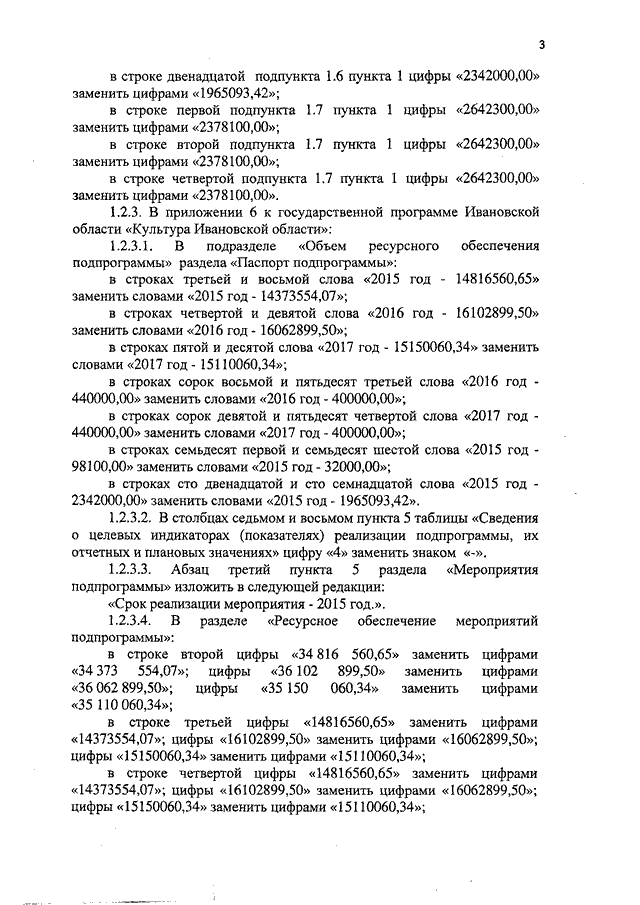 3

в строке двенадцатой подпункта 1.6 пункта 1 цифры «2342000,00» заменить цифрами «1965093,42»;

в строке первой подпункта 1.7 пункта 1 цифры «2642300,00» заменить цифрами «2378100,00»;

в строке второй подпункта 1.7 пункта 1 цифры «2642300,00» заменить цифрами «2378100,00»;

в строке четвертой подпункта 1.7 пункта 1 цифры «2642300,00» заменить цифрами «2378100,00».

1.2.3. В приложении 6 к государственной программе Ивановской области «Культура Ивановской области»:

1.2.3.1. В подразделе «Объем ресурсного обеспечения подпрограммы» раздела «Паспорт подпрограммы»:

в строках третьей и восьмой слова «2015 год - 14816560,65» заменить словами «2015 год - 14373554,07»;

в строках четвертой и девятой слова «2016 год - 16102899,50» заменить словами «2016 год - 16062899,50»;

в строках пятой и десятой слова «2017 год - 15150060,34» заменить словами «2017 год - 15110060,34»;

в строках сорок восьмой и пятьдесят третьей слова «2016 год - 440000,00» заменить словами «2016 год - 400000,00»;

в строках сорок девятой и пятьдесят четвертой слова «2017 год - 440000,00» заменить словами «2017 год - 400000,00»;

в строках семьдесят первой и семьдесят шестой слова «2015 год - 98100,00» заменить словами «2015 год - 32000,00»;

в строках сто двенадцатой и сто семнадцатой слова «2015 год - 2342000,00» заменить словами «2015 год - 1965093,42».

1.2.3.2. В столбцах седьмом и восьмом пункта 5 таблицы «Сведения о целевых индикаторах (показателях) реализации подпрограммы, их отчетных и плановых значениях» цифру «4» заменить знаком «-».

1.2.3.3. Абзац третий пункта 5 раздела «Мероприятия подпрограммы» изложить в следующей редакции:

«Срок реализации мероприятия - 2015 год.».

1.2.3.4. В разделе «Ресурсное обеспечение мероприятий подпрограммы»:

в строке второй цифры «34 816 560,65» заменить цифрами «34 373 554,07»; цифры «36 102 899,50» заменить цифрами «36 062 899,50»; цифры «35 150 060,34» заменить цифрами «35 110 060,34»;

в строке третьей цифры «14816560,65» заменить цифрами «14373554,07»; цифры «16102899,50» заменить цифрами «16062899,50»; цифры «15150060,34» заменить цифрами «15110060,34»;

в строке четвертой цифры «14816560,65» заменить цифрами «14373554,07»; цифры «16102899,50» заменить цифрами «16062899,50»; цифры «15150060,34» заменить цифрами «15110060,34»;